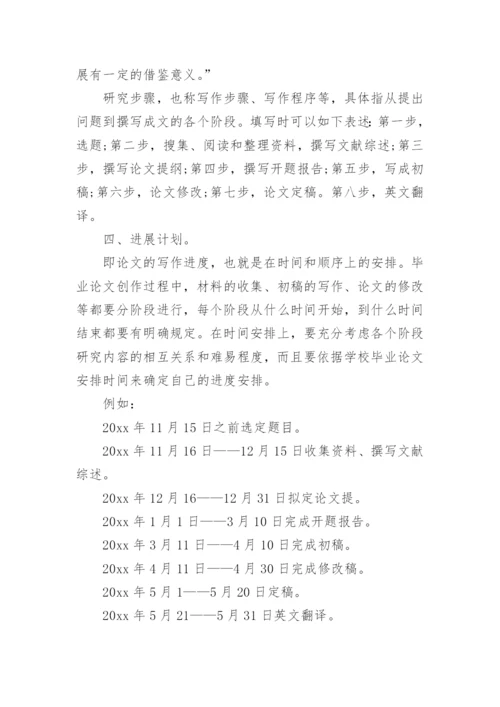 展有一定的借鉴意义。”

研究步骤，也称写作步骤、写作程序等，具体指从提出问题到撰写成文的各个阶段。填写时可以如下表述：第一步，选题；第二步，搜集、阅读和整理资料，撰写文献综述；第三步，撰写论文提纲；第四步，撰写开题报告；第五步，写成初稿；第六步，论文修改；第七步，论文定稿。第八步，英文翻译。

四、进展计划。

即论文的写作进度，也就是在时间和顺序上的安排。毕业论文创作过程中，材料的收集、初稿的写作、论文的修改等都要分阶段进行，每个阶段从什么时间开始，到什么时间结束都要有明确规定。在时间安排上，要充分考虑各个阶段研究内容的相互关系和难易程度，而且要依据学校毕业论文安排时间来确定自己的进度安排。

例如：

20xx 年 11 月 15 日之前选定题目。

20xx 年 11 月 16 日——12 月 15 日收集资料、撰写文献综述。

20xx 年 12 月 16——12 月 31 日拟定论文提。

20xx 年 1 月 1 日——3 月 10 日完成开题报告。

20xx 年 3 月 11 日——4 月 10 日完成初稿。

20xx 年 4 月 11 日——4 月 30 日完成修改稿。

20xx 年 5 月 1——5 月 20 日定稿。

20xx 年 5 月 21——5 月 31 日英文翻译。